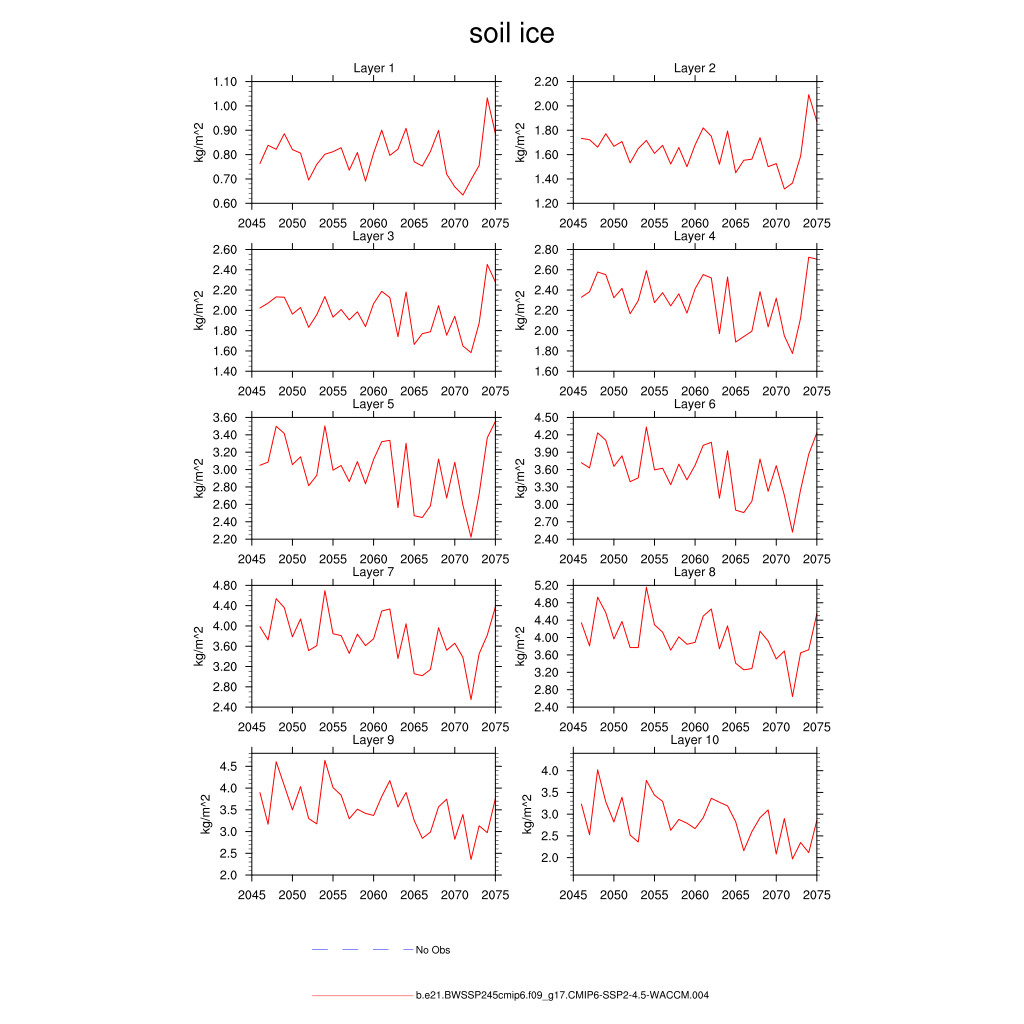 soil ice

Layer 1
kg/m^2
1.10
1.00
0.90
0.80
0.70
0.60
2045 2050 2055 2060 2065 2070 2075

Layer 2
kg/m^2
2.20
2.00
1.80
1.60
1.40
1.20
2045 2050 2055 2060 2065 2070 2075

Layer 3
kg/m^2
2.60
2.40
2.20
2.00
1.80
1.60
1.40
2045 2050 2055 2060 2065 2070 2075

Layer 4
kg/m^2
2.80
2.60
2.40
2.20
2.00
1.80
1.60
2045 2050 2055 2060 2065 2070 2075

Layer 5
kg/m^2
3.60
3.40
3.20
3.00
2.80
2.60
2.40
2.20
2045 2050 2055 2060 2065 2070 2075

Layer 6
kg/m^2
4.50
4.20
3.90
3.60
3.30
3.00
2.70
2.40
2045 2050 2055 2060 2065 2070 2075

Layer 7
kg/m^2
4.80
4.40
4.00
3.60
3.20
2.80
2.40
2045 2050 2055 2060 2065 2070 2075

Layer 8
kg/m^2
5.20
4.80
4.40
4.00
3.60
3.20
2.80
2.40
2045 2050 2055 2060 2065 2070 2075

Layer 9
kg/m^2
4.5
4.0
3.5
3.0
2.5
2.0
2045 2050 2055 2060 2065 2070 2075

Layer 10
kg/m^2
4.0
3.5
3.0
2.5
2.0
2045 2050 2055 2060 2065 2070 2075

No Obs

b.e21.BWSSP245cmip6.f09_g17.CMIP6-SSP2-4.5-WACCM.004